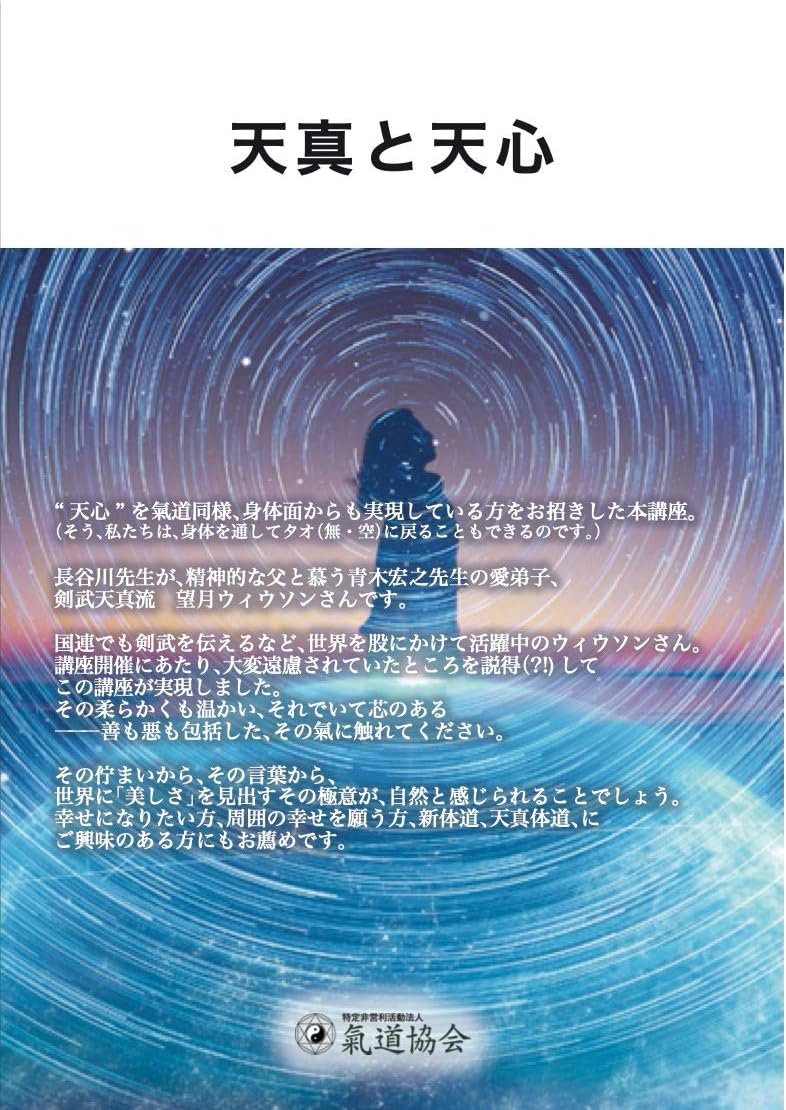 天真と天心

“天心”を氣道同様、身体面からも実現している方をお招きした本講座。
（そう、私たちは、身体を通してタオ（無・空）に戻ることもできるのです。）

長谷川先生が、精神的な父と慕う青木宏之先生の愛弟子、
剣武天真流　望月ウィウソンさんです。

国連でも剣武を伝えるなど、世界を股にかけて活躍中のウィウソンさん。
講座開催にあたり、大変遠慮されていたところを説得(?!)して
この講座が実現しました。
その柔らかくも温かい、それでいて芯のある
——善も悪も包括した、その氣に触れてください。

その佇まいから、その言葉から、
世界に「美しさ」を見出すその極意が、自然と感じられることでしょう。
幸せになりたい方、周囲の幸せを願う方、新体道、天真体道、に
ご興味のある方にもお薦めです。

特定非営利活動法人
氣道協会